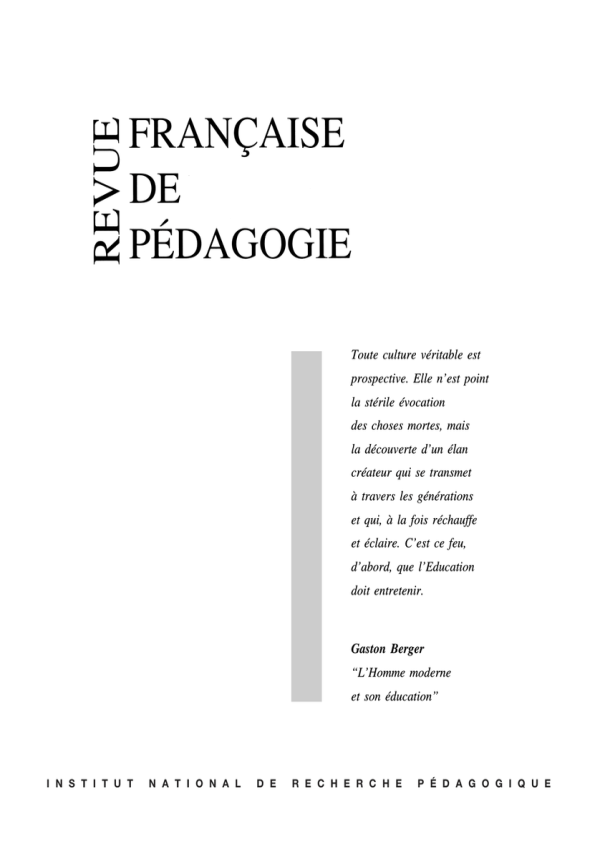 REVUE
FRANÇAISE
DE
PÉDAGOGIE

Toute culture véritable est prospective. Elle n'est point la stérile évocation des choses mortes, mais la découverte d'un élan créateur qui se transmet à travers les générations et qui, à la fois réchauffe et éclaire. C'est ce feu, d'abord, que l'Education doit entretenir.

Gaston Berger
"L'Homme moderne et son éducation"

INSTITUT NATIONAL DE RECHERCHE PÉDAGOGIQUE